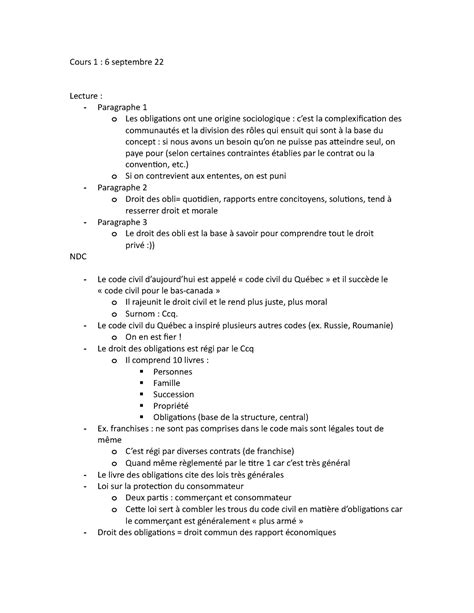 Cours 1 : 6 septembre 22

Lecture :
- Paragraphe 1
  o Les obligations ont une origine sociologique : c'est la complexification des communautés et la division des rôles qui ensuit qui sont à la base du concept : si nous avons un besoin qu'on ne puisse pas atteindre seul, on paye pour (selon certaines contraintes établies par le contrat ou la convention, etc.)
  o Si on contrevient aux ententes, on est puni
- Paragraphe 2
  o Droit des obli= quotidien, rapports entre concitoyens, solutions, tend à resserrer droit et morale
- Paragraphe 3
  o Le droit des obli est la base à savoir pour comprendre tout le droit privé :))

NDC

- Le code civil d'aujourd'hui est appelé « code civil du Québec » et il succède le « code civil pour le bas-canada »
  o Il rajeunit le droit civil et le rend plus juste, plus moral
  o Surnom : Ccq.
- Le code civil du Québec a inspiré plusieurs autres codes (ex. Russie, Roumanie)
  o On en est fier !
- Le droit des obligations est régi par le Ccq
  o Il comprend 10 livres :
    ▪ Personnes
    ▪ Famille
    ▪ Succession
    ▪ Propriété
    ▪ Obligations (base de la structure, central)
- Ex. franchises : ne sont pas comprises dans le code mais sont légales tout de même
  o C'est régi par diverses contrats (de franchise)
  o Quand même règlementé par le titre 1 car c'est très général
- Le livre des obligations cite des lois très générales
- Loi sur la protection du consommateur
  o Deux partis : commerçant et consommateur
  o Cette loi sert à combler les trous du code civil en matière d'obligations car le commerçant est généralement « plus armé »
- Droit des obligations = droit commun des rapport économiques